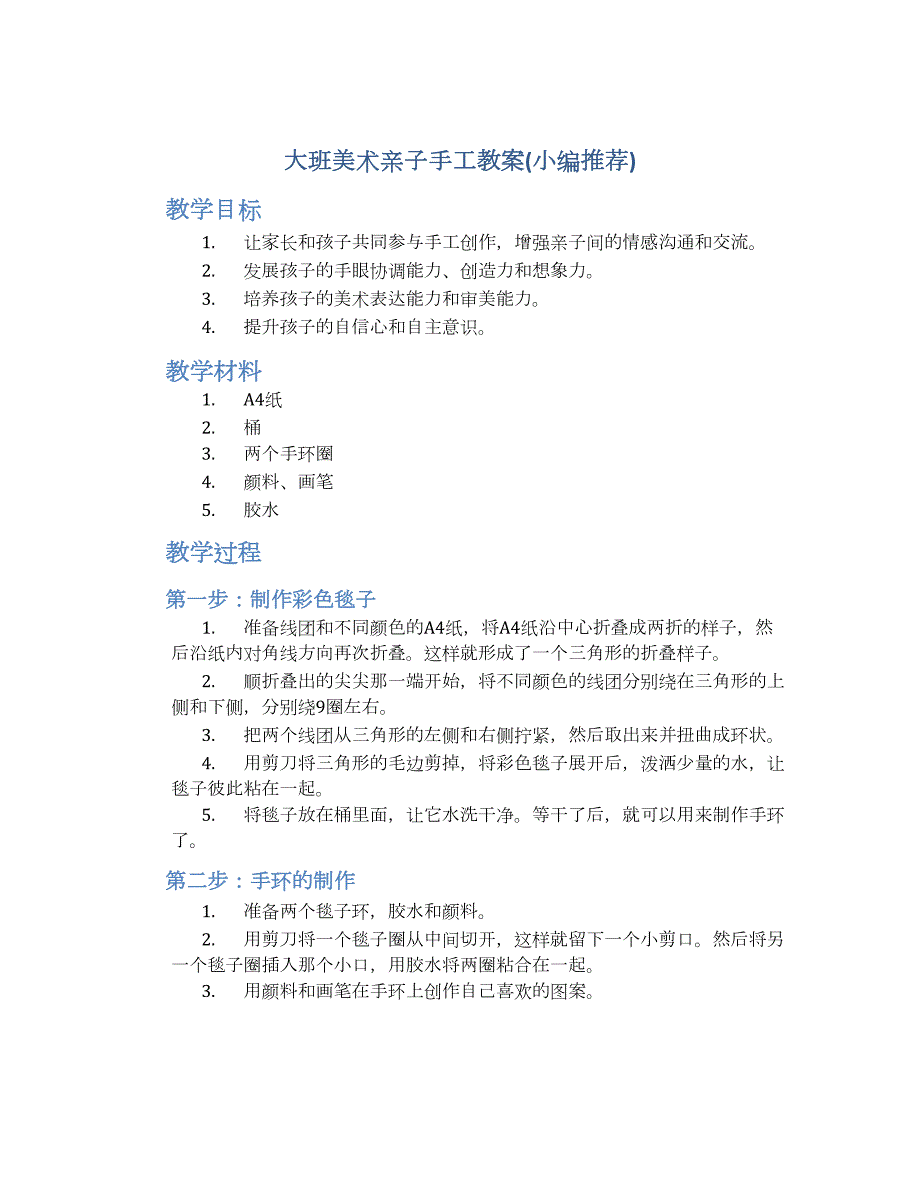 大班美术亲子手工教案(小编推荐)

教学目标

1. 让家长和孩子共同参与手工创作，增强亲子间的情感沟通和交流。
2. 发展孩子的手眼协调能力、创造力和想象力。
3. 培养孩子的美术表达能力和审美能力。
4. 提升孩子的自信心和自主意识。

教学材料

1. A4纸
2. 桶
3. 两个手环圈
4. 颜料、画笔
5. 胶水

教学过程

第一步：制作彩色毯子

1. 准备线团和不同颜色的A4纸，将A4纸沿中心折叠成两折的样子，然后沿纸内对角线方向再次折叠。这样就形成了一个三角形的折叠样子。
2. 顺折叠出的尖尖那一端开始，将不同颜色的线团分别绕在三角形的上侧和下侧，分别绕9圈左右。
3. 把两个线团从三角形的左侧和右侧拧紧，然后取出来并扭曲成环状。
4. 用剪刀将三角形的毛边剪掉，将彩色毯子展开后，泼洒少量的水，让毯子彼此粘在一起。
5. 将毯子放在桶里面，让它水洗干净。等干了后，就可以用来制作手环了。

第二步：手环的制作

1. 准备两个毯子环，胶水和颜料。
2. 用剪刀将一个毯子圈从中间切开，这样就留下一个小剪口。然后将另一个毯子圈插入那个小口，用胶水将两圈粘合在一起。
3. 用颜料和画笔在手环上创作自己喜欢的图案。